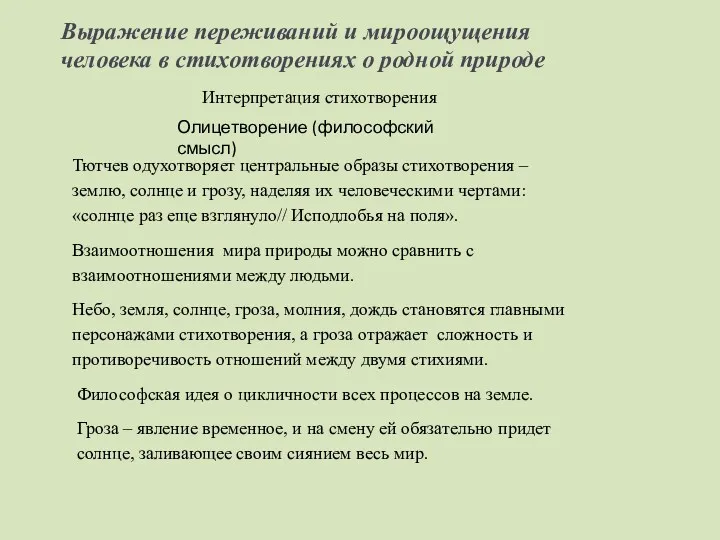 Выражение переживаний и мироощущения человека в стихотворениях о родной природе

Интерпретация стихотворения

Олицетворение (философский смысл)

Тютчев одухотворяет центральные образы стихотворения – землю, солнце и грозу, наделяя их человеческими чертами: «солнце раз еще взглянуло// Исподлобья на поля».

Взаимоотношения мира природы можно сравнить с взаимоотношениями между людьми.

Небо, земля, солнце, гроза, молния, дождь становятся главными персонажами стихотворения, а гроза отражает сложность и противоречивость отношений между двумя стихиями.

Философская идея о цикличности всех процессов на земле.

Гроза – явление временное, и на смену ей обязательно придет солнце, заливающее своим сиянием весь мир.